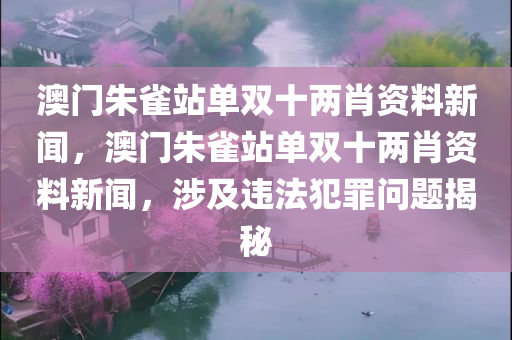 澳门朱雀站单双十两肖资料新闻，澳门朱雀站单双十两肖资料新闻，涉及违法犯罪问题揭秘